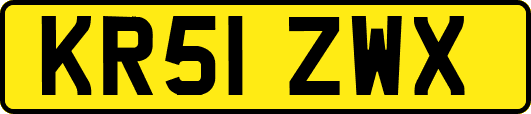 KR51 ZWX